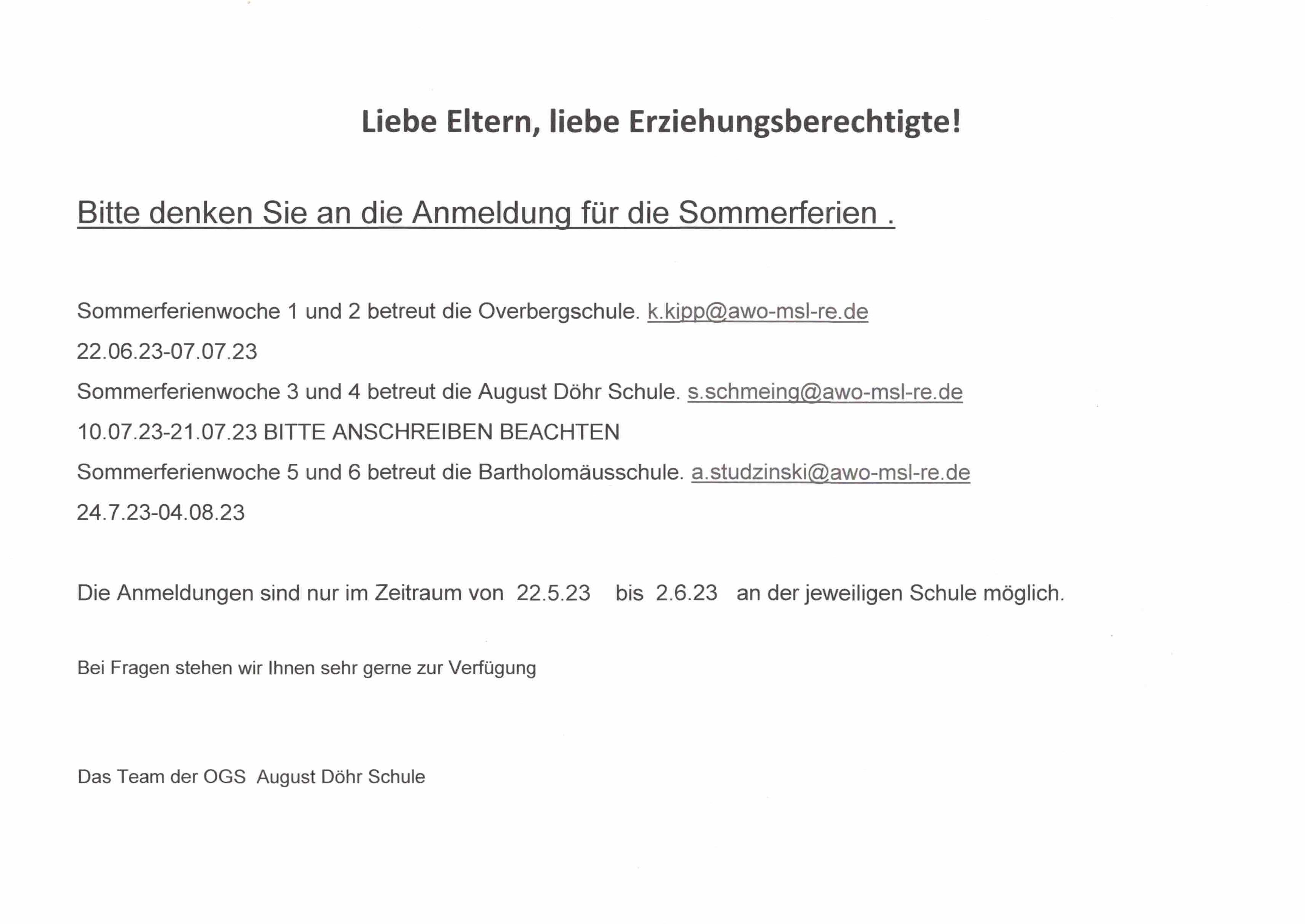 Liebe Eltern, liebe Erziehungsberechtigte!

Bitte denken Sie an die Anmeldung für die Sommerferien .

Sommerferienwoche 1 und 2 betreut die Overbergschule. k.kipp@awo-msl-re.de

22.06.23-07.07.23

Sommerferienwoche 3 und 4 betreut die August Döhr Schule. s.schmeing@awo-msl-re.de

10.07.23-21.07.23 BITTE ANSCHREIBEN BEACHTEN

Sommerferienwoche 5 und 6 betreut die Bartholomäusschule. a.studzinski@awo-msl-re.de

24.7.23-04.08.23

Die Anmeldungen sind nur im Zeitraum von 22.5.23 bis 2.6.23 an der jeweiligen Schule möglich.

Bei Fragen stehen wir Ihnen sehr gerne zur Verfügung

Das Team der OGS August Döhr Schule